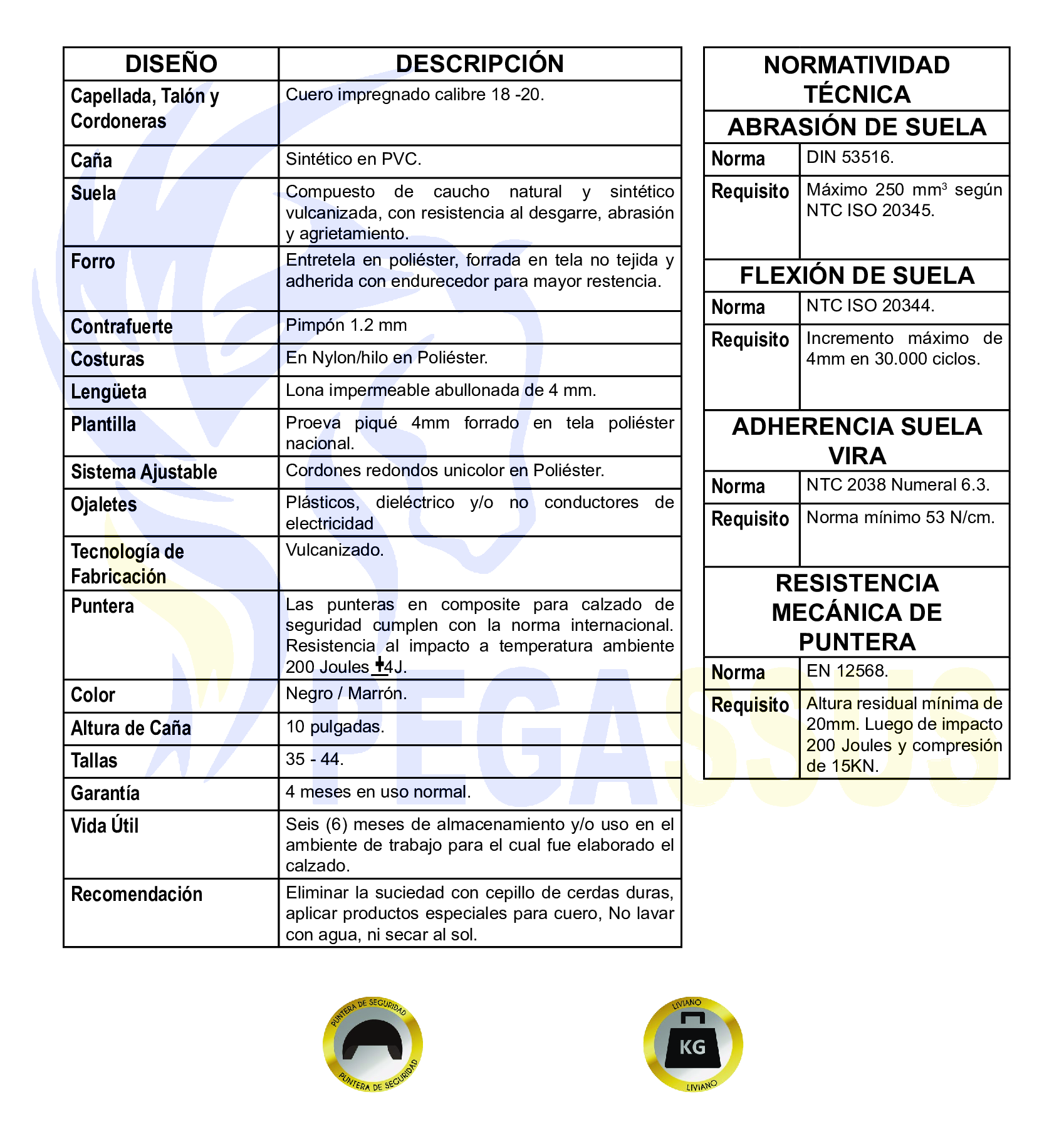 | DISEÑO | DESCRIPCIÓN |
|---|---|
| Capellada, Talón y Cordoneras | Cuero impregnado calibre 18 -20. |
| Caña | Sintético en PVC. |
| Suela | Compuesto de caucho natural y sintético vulcanizada, con resistencia al desgarre, abrasión y agrietamiento. |
| Forro | Entretela en poliéster, forrada en tela no tejida y adherida con endurecedor para mayor restencia. |
| Contrafuerte | Pimpón 1.2 mm |
| Costuras | En Nylon/hilo en Poliéster. |
| Lengüeta | Lona impermeable abullonada de 4 mm. |
| Plantilla | Proeva piqué 4mm forrado en tela poliéster nacional. |
| Sistema Ajustable | Cordones redondos unicolor en Poliéster. |
| Ojaletes | Plásticos, dieléctrico y/o no conductores de electricidad |
| Tecnología de Fabricación | Vulcanizado. |
| Puntera | Las punteras en composite para calzado de seguridad cumplen con la norma internacional. Resistencia al impacto a temperatura ambiente 200 Joules $\pm$4J. |
| Color | Negro / Marrón. |
| Altura de Caña | 10 pulgadas. |
| Tallas | 35 - 44. |
| Garantía | 4 meses en uso normal. |
| Vida Útil | Seis (6) meses de almacenamiento y/o uso en el ambiente de trabajo para el cual fue elaborado el calzado. |
| Recomendación | Eliminar la suciedad con cepillo de cerdas duras, aplicar productos especiales para cuero, No lavar con agua, ni secar al sol. |

| NORMATIVIDAD TÉCNICA | |
|---|---|
| ABRASIÓN DE SUELA | |
| Norma | DIN 53516. |
| Requisito | Máximo 250 $mm^3$ según NTC ISO 20345. |
| FLEXIÓN DE SUELA | |
| Norma | NTC ISO 20344. |
| Requisito | Incremento máximo de 4mm en 30.000 ciclos. |
| ADHERENCIA SUELA VIRA | |
| Norma | NTC 2038 Numeral 6.3. |
| Requisito | Norma mínimo 53 N/cm. |
| RESISTENCIA MECÁNICA DE PUNTERA | |
| Norma | EN 12568. |
| Requisito | Altura residual mínima de 20mm. Luego de impacto 200 Joules y compresión de 15KN. |

PEGASSUS

PUNTERA DE SEGURIDAD
PUNTERA DE SEGURIDAD

LIVIANO
KG
LIVIANO